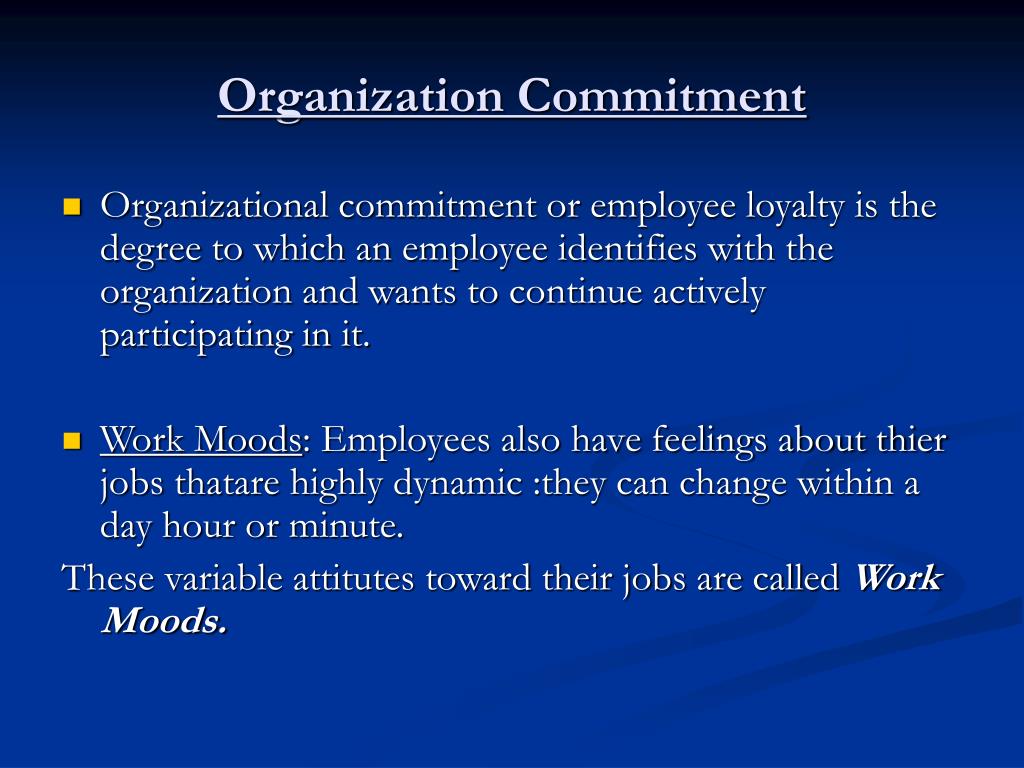 Organization Commitment

Organizational commitment or employee loyalty is the degree to which an employee identifies with the organization and wants to continue actively participating in it.

Work Moods: Employees also have feelings about thier jobs thatare highly dynamic :they can change within a day hour or minute.

These variable attitutes toward their jobs are called Work Moods.